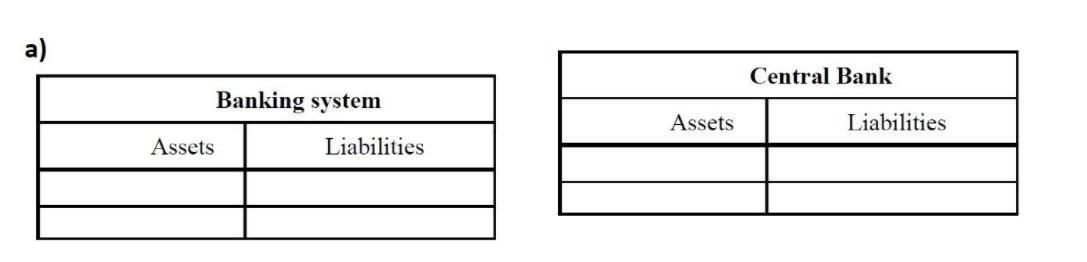 a)

| Banking system | |
|---|---|
| Assets | Liabilities |
| | |
| | |

| Central Bank | |
|---|---|
| Assets | Liabilities |
| | |
| | |